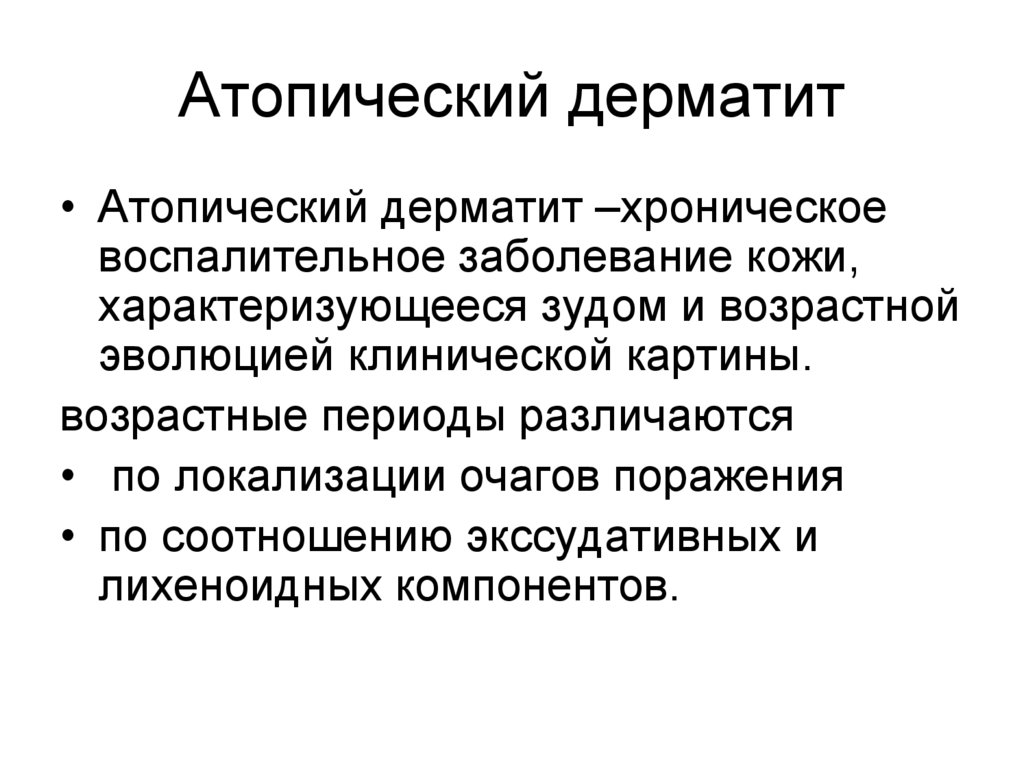 Атопический дерматит

• Атопический дерматит –хроническое воспалительное заболевание кожи, характеризующееся зудом и возрастной эволюцией клинической картины.

возрастные периоды различаются

• по локализации очагов поражения

• по соотношению экссудативных и лихеноидных компонентов.